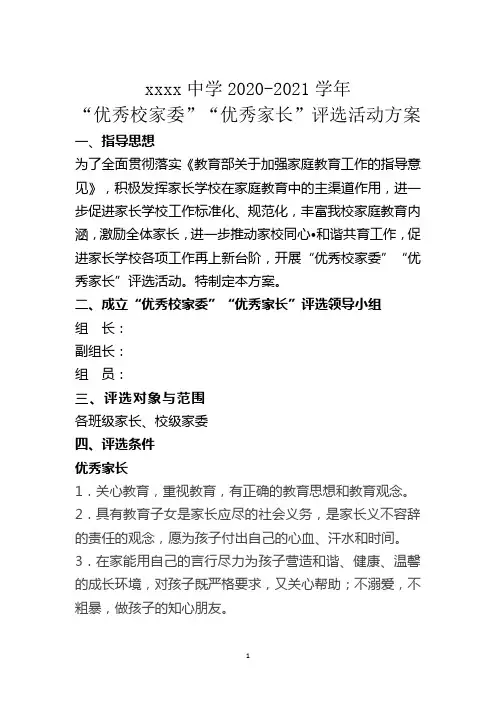 xxxx 中学 2020-2021 学年
“优秀校家委”“优秀家长”评选活动方案

一、指导思想

为了全面贯彻落实《教育部关于加强家庭教育工作的指导意见》，积极发挥家长学校在家庭教育中的主渠道作用，进一步促进家长学校工作标准化、规范化，丰富我校家庭教育内涵，激励全体家长，进一步推动家校同心•和谐共育工作，促进家长学校各项工作再上新台阶，开展“优秀校家委”“优秀家长”评选活动。特制定本方案。

二、成立“优秀校家委”“优秀家长”评选领导小组

组　长：

副组长：

组　员：

三、评选对象与范围

各班级家长、校级家委

四、评选条件

优秀家长

1．关心教育，重视教育，有正确的教育思想和教育观念。

2．具有教育子女是家长应尽的社会义务，是家长义不容辞的责任的观念，愿为孩子付出自己的心血、汗水和时间。

3．在家能用自己的言行尽力为孩子营造和谐、健康、温馨的成长环境，对孩子既严格要求，又关心帮助；不溺爱，不粗暴，做孩子的知心朋友。

1